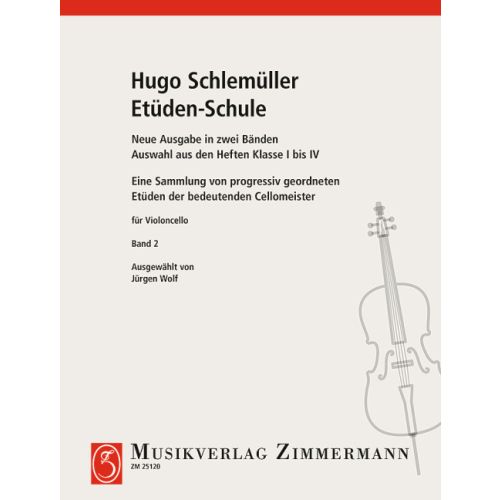 Hugo Schlemüller
Etüden-Schule

Neue Ausgabe in zwei Bänden
Auswahl aus den Heften Klasse I bis IV

Eine Sammlung von progressiv geordneten
Etüden der bedeutenden Cellomeister

für Violoncello

Band 2

Ausgewählt von
Jürgen Wolf

MUSIKVERLAG ZIMMERMANN
ZM 25120